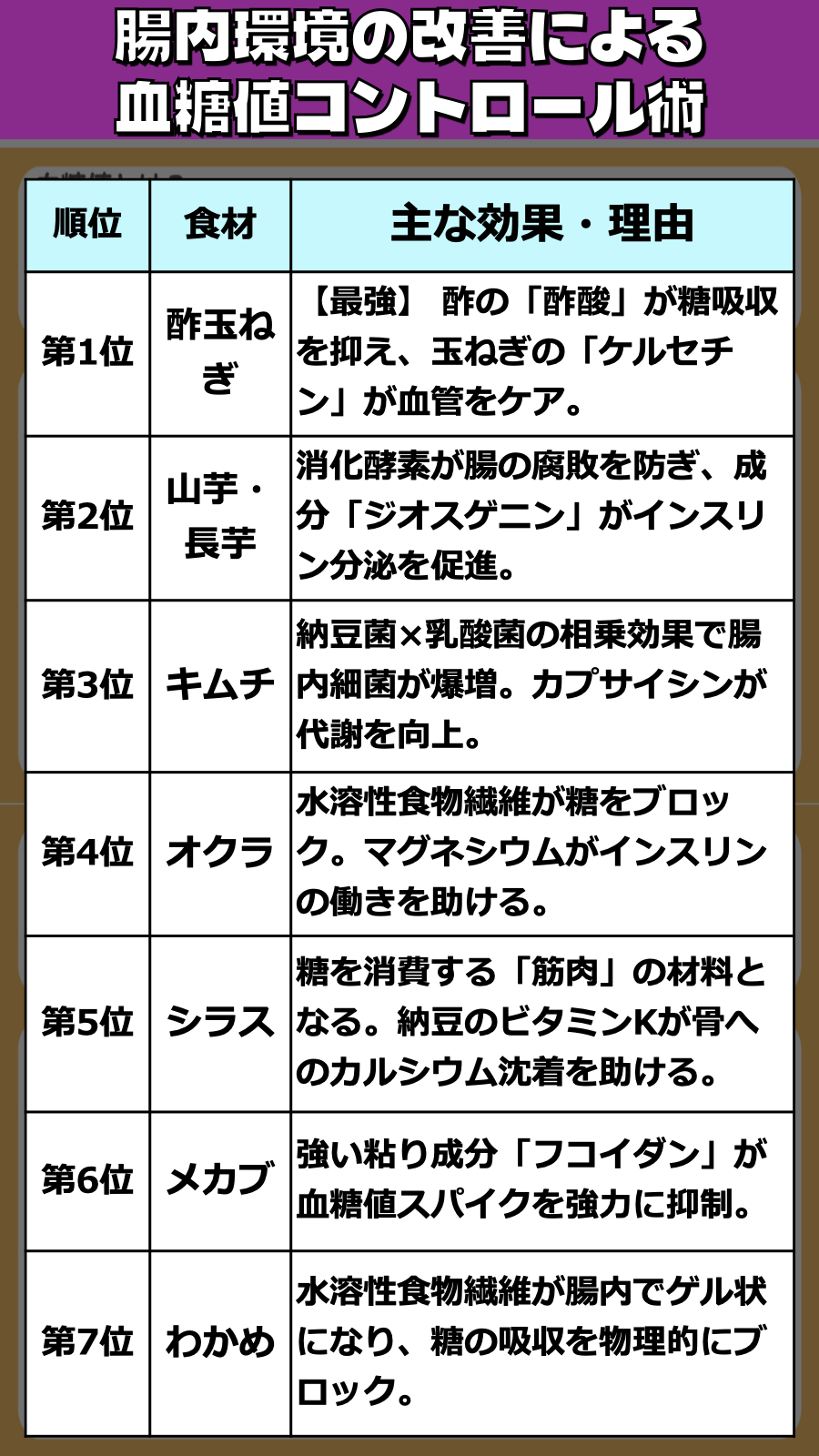 腸内環境の改善による
血糖値コントロール術

| 順位 | 食材 | 主な効果・理由 |
|---|---|---|
| 第1位 | 酢玉ねぎ | 【最強】 酢の「酢酸」が糖吸収を抑え、玉ねぎの「ケルセチン」が血管をケア。 |
| 第2位 | 山芋・長芋 | 消化酵素が腸の腐敗を防ぎ、成分「ジオスゲニン」がインスリン分泌を促進。 |
| 第3位 | キムチ | 納豆菌×乳酸菌の相乗効果で腸内細菌が爆増。カプサイシンが代謝を向上。 |
| 第4位 | オクラ | 水溶性食物繊維が糖をブロック。マグネシウムがインスリンの働きを助ける。 |
| 第5位 | シラス | 糖を消費する「筋肉」の材料となる。納豆のビタミンKが骨へのカルシウム沈着を助ける。 |
| 第6位 | メカブ | 強い粘り成分「フコイダン」が血糖値スパイクを強力に抑制。 |
| 第7位 | わかめ | 水溶性食物繊維が腸内でゲル状になり、糖の吸収を物理的にブロック。 |